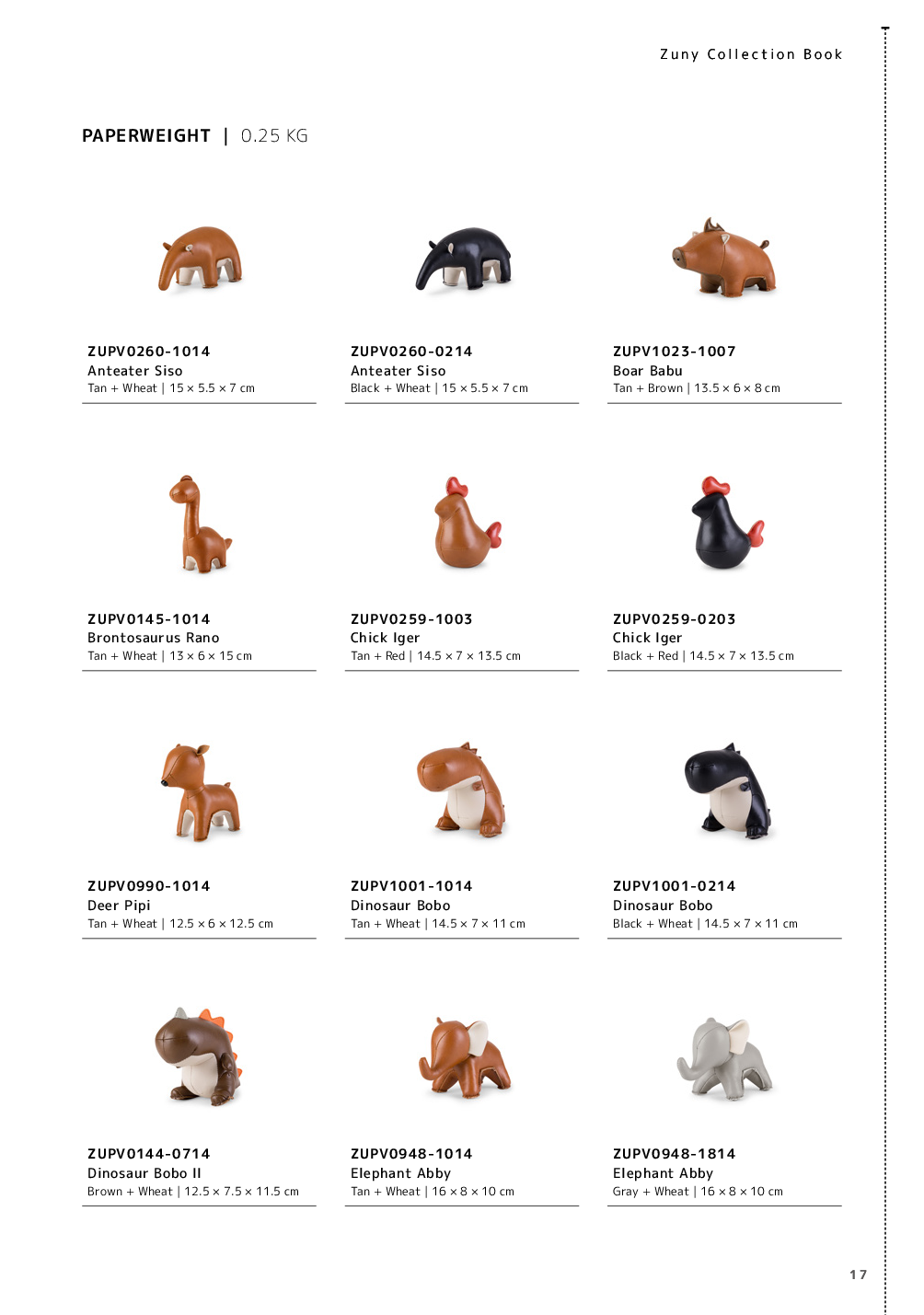 Zuny Collection Book

PAPERWEIGHT | 0.25 KG

ZUPV0260-1014
Anteater Siso
Tan + Wheat | 15 × 5.5 × 7 cm

ZUPV0260-0214
Anteater Siso
Black + Wheat | 15 × 5.5 × 7 cm

ZUPV1023-1007
Boar Babu
Tan + Brown | 13.5 × 6 × 8 cm

ZUPV0145-1014
Brontosaurus Rano
Tan + Wheat | 13 × 6 × 15 cm

ZUPV0259-1003
Chick Iger
Tan + Red | 14.5 × 7 × 13.5 cm

ZUPV0259-0203
Chick Iger
Black + Red | 14.5 × 7 × 13.5 cm

ZUPV0990-1014
Deer Pipi
Tan + Wheat | 12.5 × 6 × 12.5 cm

ZUPV1001-1014
Dinosaur Bobo
Tan + Wheat | 14.5 × 7 × 11 cm

ZUPV1001-0214
Dinosaur Bobo
Black + Wheat | 14.5 × 7 × 11 cm

ZUPV0144-0714
Dinosaur Bobo II
Brown + Wheat | 12.5 × 7.5 × 11.5 cm

ZUPV0948-1014
Elephant Abby
Tan + Wheat | 16 × 8 × 10 cm

ZUPV0948-1814
Elephant Abby
Gray + Wheat | 16 × 8 × 10 cm

17